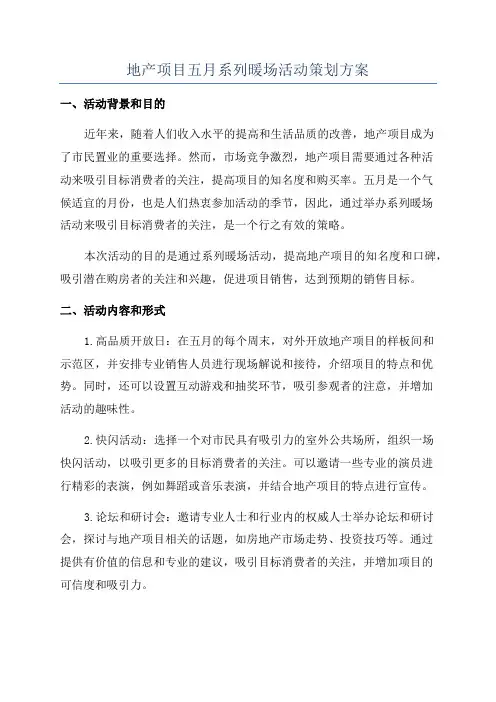 地产项目五月系列暖场活动策划方案

一、活动背景和目的

近年来，随着人们收入水平的提高和生活品质的改善，地产项目成为了市民置业的重要选择。然而，市场竞争激烈，地产项目需要通过各种活动来吸引目标消费者的关注，提高项目的知名度和购买率。五月是一个气候适宜的月份，也是人们热衷参加活动的季节，因此，通过举办系列暖场活动来吸引目标消费者的关注，是一个行之有效的策略。

本次活动的目的是通过系列暖场活动，提高地产项目的知名度和口碑，吸引潜在购房者的关注和兴趣，促进项目销售，达到预期的销售目标。

二、活动内容和形式

1.高品质开放日：在五月的每个周末，对外开放地产项目的样板间和示范区，并安排专业销售人员进行现场解说和接待，介绍项目的特点和优势。同时，还可以设置互动游戏和抽奖环节，吸引参观者的注意，并增加活动的趣味性。

2.快闪活动：选择一个对市民具有吸引力的室外公共场所，组织一场快闪活动，以吸引更多的目标消费者的关注。可以邀请一些专业的演员进行精彩的表演，例如舞蹈或音乐表演，并结合地产项目的特点进行宣传。

3.论坛和研讨会：邀请专业人士和行业内的权威人士举办论坛和研讨会，探讨与地产项目相关的话题，如房地产市场走势、投资技巧等。通过提供有价值的信息和专业的建议，吸引目标消费者的关注，并增加项目的可信度和吸引力。